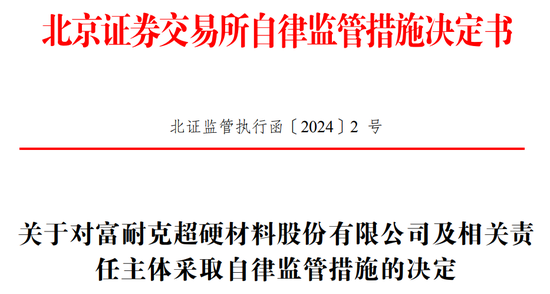 北京证券交易所自律监管措施决定书

北证监管执行函〔2024〕2 号

关于对富耐克超硬材料股份有限公司及相关责任主体采取自律监管措施的决定